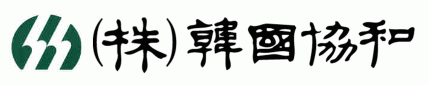 (株) 韓國協和